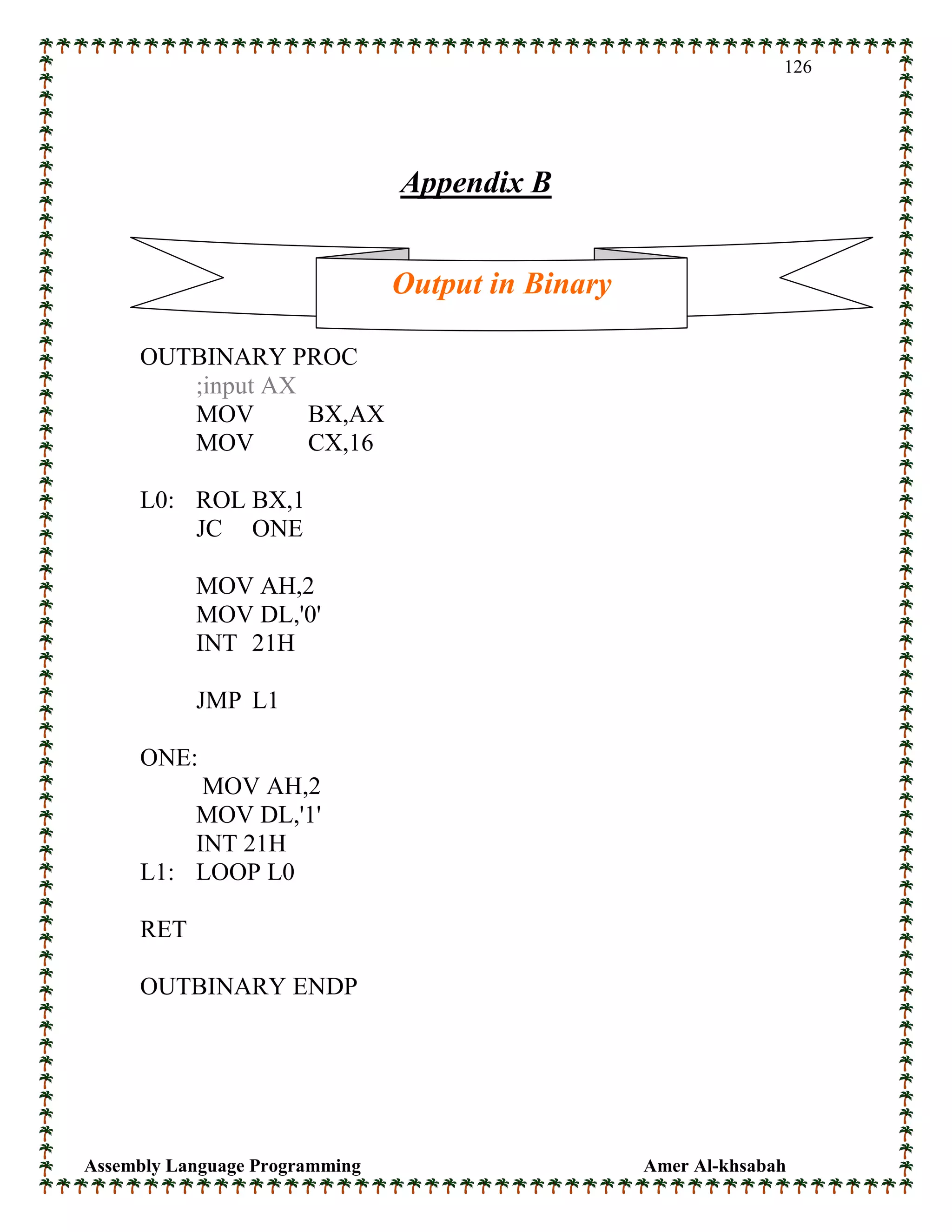 126

Appendix B

Output in Binary

OUTBINARY PROC
;input AX
MOV BX,AX
MOV CX,16

L0: ROL BX,1
JC ONE

MOV AH,2
MOV DL,'0'
INT 21H

JMP L1

ONE:
MOV AH,2
MOV DL,'1'
INT 21H
L1: LOOP L0

RET

OUTBINARY ENDP

Assembly Language Programming Amer Al-khsabah